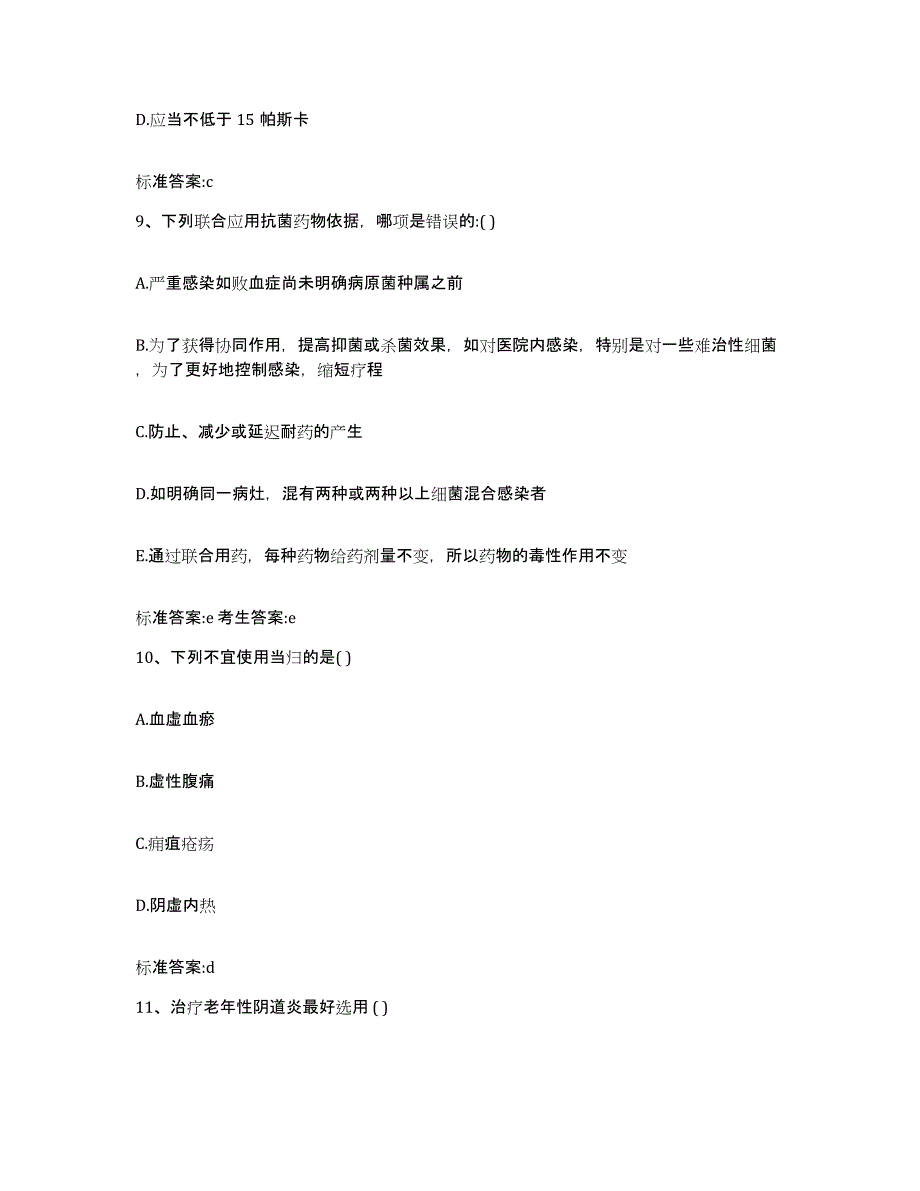 D.应当不低于 15 帕斯卡

标准答案:c

9、下列联合应用抗菌药物依据，哪项是错误的:( )

A.严重感染如败血症尚未明确病原菌种属之前

B.为了获得协同作用，提高抑菌或杀菌效果，如对医院内感染，特别是对一些难治性细菌，为了更好地控制感染，缩短疗程

C.防止、减少或延迟耐药的产生

D.如明确同一病灶，混有两种或两种以上细菌混合感染者

E.通过联合用药，每种药物给药剂量不变，所以药物的毒性作用不变

标准答案:e 考生答案:e

10、下列不宜使用当归的是( )

A.血虚血瘀

B.虚性腹痛

C.痈疽疮疡

D.阴虚内热

标准答案:d

11、治疗老年性阴道炎最好选用 ( )